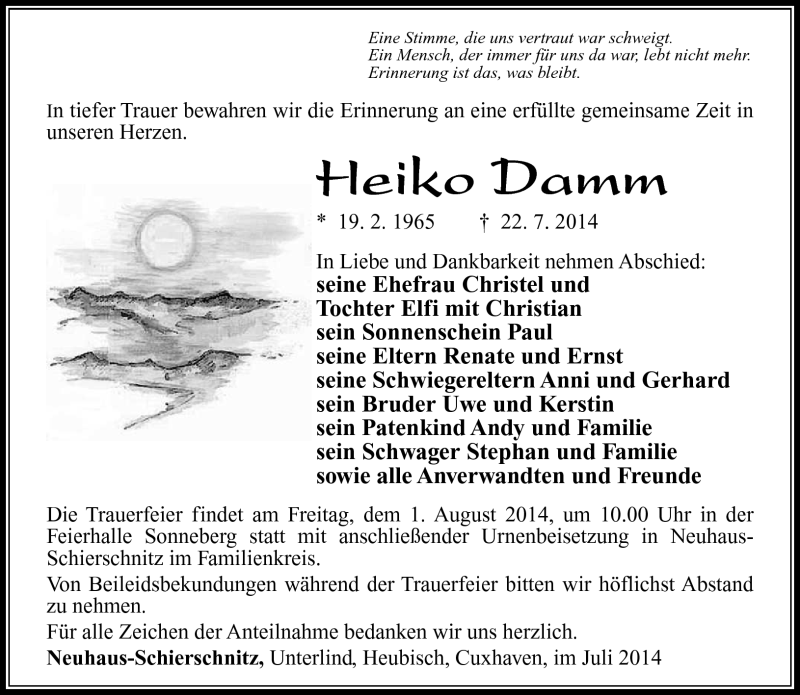 Eine Stimme, die uns vertraut war schweigt.
Ein Mensch, der immer für uns da war, lebt nicht mehr.
Erinnerung ist das, was bleibt.

In tiefer Trauer bewahren wir die Erinnerung an eine erfüllte gemeinsame Zeit in unseren Herzen.

Heiko Damm

* 19. 2. 1965 † 22. 7. 2014

In Liebe und Dankbarkeit nehmen Abschied:
seine Ehefrau Christel und
Tochter Elfi mit Christian
sein Sonnenschein Paul
seine Eltern Renate und Ernst
seine Schwiegereltern Anni und Gerhard
sein Bruder Uwe und Kerstin
sein Patenkind Andy und Familie
sein Schwager Stephan und Familie
sowie alle Anverwandten und Freunde

Die Trauerfeier findet am Freitag, dem 1. August 2014, um 10.00 Uhr in der Feierhalle Sonneberg statt mit anschließender Urnenbeisetzung in Neuhaus-Schierschnitz im Familienkreis.

Von Beileidsbekundungen während der Trauerfeier bitten wir höflichst Abstand zu nehmen.

Für alle Zeichen der Anteilnahme bedanken wir uns herzlich.

Neuhaus-Schierschnitz, Unterlind, Heubisch, Cuxhaven, im Juli 2014